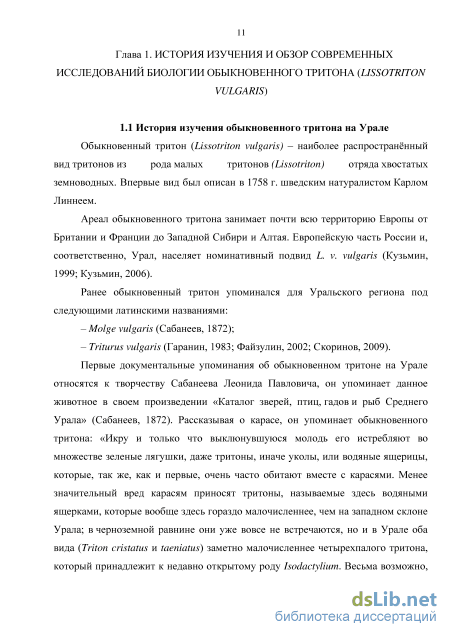 11

Глава 1. ИСТОРИЯ ИЗУЧЕНИЯ И ОБЗОР СОВРЕМЕННЫХ ИССЛЕДОВАНИЙ БИОЛОГИИ ОБЫКНОВЕННОГО ТРИТОНА (LISSOTRITON VULGARIS)

1.1 История изучения обыкновенного тритона на Урале

Обыкновенный тритон (Lissotriton vulgaris) – наиболее распространённый вид тритонов из рода малых тритонов (Lissotriton) отряда хвостатых земноводных. Впервые вид был описан в 1758 г. шведским натуралистом Карлом Линнеем.

Ареал обыкновенного тритона занимает почти всю территорию Европы от Британии и Франции до Западной Сибири и Алтая. Европейскую часть России и, соответственно, Урал, населяет номинативный подвид L. v. vulgaris (Кузьмин, 1999; Кузьмин, 2006).

Ранее обыкновенный тритон упоминался для Уральского региона под следующими латинскими названиями:

– Molge vulgaris (Сабанеев, 1872);

– Triturus vulgaris (Гаранин, 1983; Файзулин, 2002; Скоринов, 2009).

Первые документальные упоминания об обыкновенном тритоне на Урале относятся к творчеству Сабанеева Леонида Павловича, он упоминает данное животное в своем произведении «Каталог зверей, птиц, гадов и рыб Среднего Урала» (Сабанеев, 1872). Рассказывая о карасе, он упоминает обыкновенного тритона: «Икру и только что выклюнувшуюся молодь его истребляют во множестве зеленые лягушки, даже тритоны, иначе уколы, или водяные ящерицы, которые, так же, как и первые, очень часто обитают вместе с карасями. Менее значительный вред карасям приносят тритоны, называемые здесь водяными ящерками, которые вообще здесь гораздо малочисленнее, чем на западном склоне Урала; в черноземной равнине они уже вовсе не встречаются, но и в Урале оба вида (Triton cristatus и taeniatus) заметно малочисленнее четырехпалого тритона, который принадлежит к недавно открытому роду Isodactylium. Весьма возможно,

dsLib.net
библиотека диссертаций